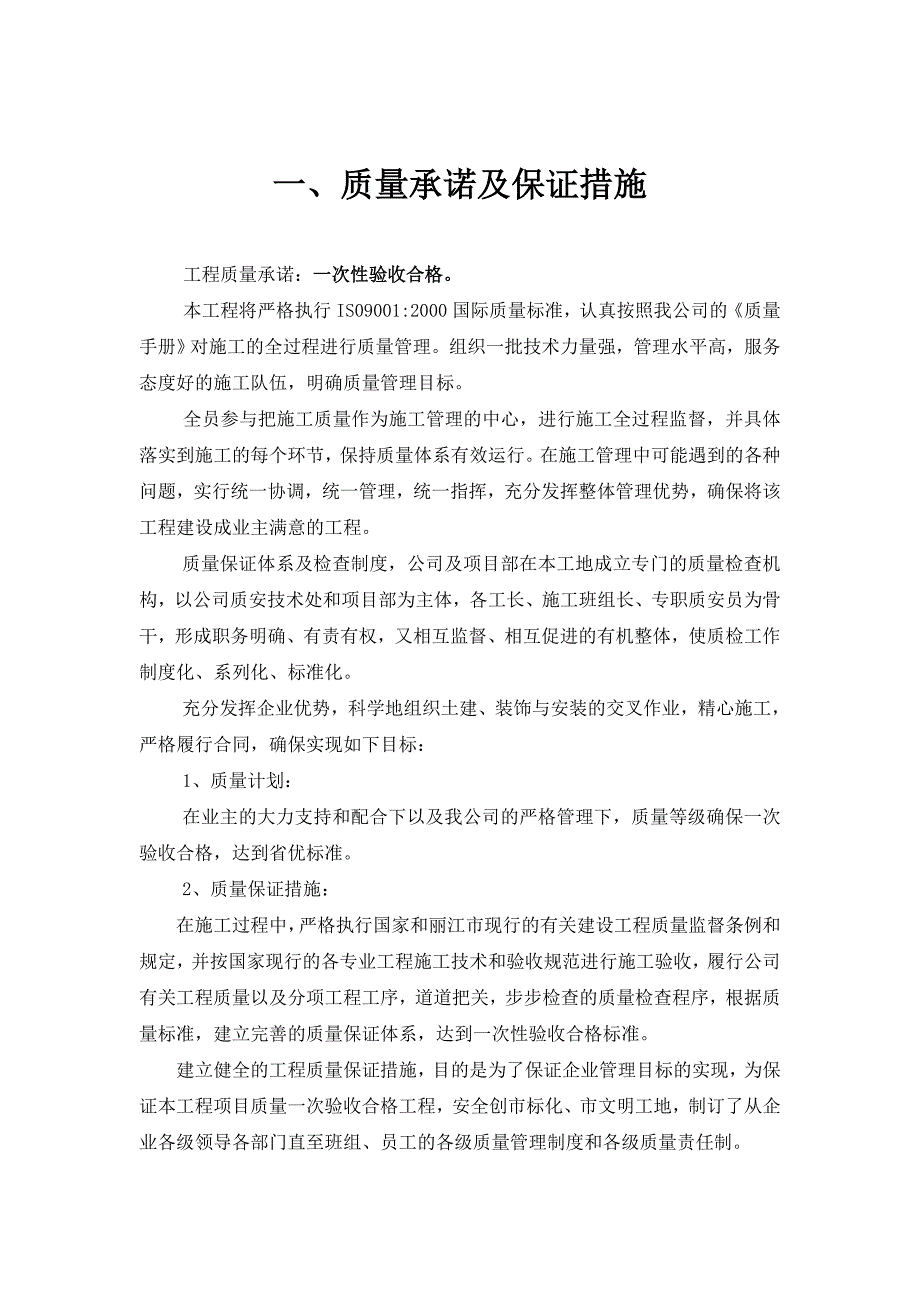 一、质量承诺及保证措施

工程质量承诺：一次性验收合格。

本工程将严格执行 ISO9001:2000 国际质量标准，认真按照我公司的《质量手册》对施工的全过程进行质量管理。组织一批技术力量强，管理水平高，服务态度好的施工队伍，明确质量管理目标。

全员参与把施工质量作为施工管理的中心，进行施工全过程监督，并具体落实到施工的每个环节，保持质量体系有效运行。在施工管理中可能遇到的各种问题，实行统一协调，统一管理，统一指挥，充分发挥整体管理优势，确保将该工程建设成业主满意的工程。

质量保证体系及检查制度，公司及项目部在本工地成立专门的质量检查机构，以公司质安技术处和项目部为主体，各工长、施工班组长、专职质安员为骨干，形成职务明确、有责有权，又相互监督、相互促进的有机整体，使质检工作制度化、系列化、标准化。

充分发挥企业优势，科学地组织土建、装饰与安装的交叉作业，精心施工，严格履行合同，确保实现如下目标：

1、质量计划：

在业主的大力支持和配合下以及我公司的严格管理下，质量等级确保一次验收合格，达到省优标准。

2、质量保证措施：

在施工过程中，严格执行国家和丽江市现行的有关建设工程质量监督条例和规定，并按国家现行的各专业工程施工技术和验收规范进行施工验收，履行公司有关工程质量以及分项工程工序，道道把关，步步检查的质量检查程序，根据质量标准，建立完善的质量保证体系，达到一次性验收合格标准。

建立健全的工程质量保证措施，目的是为了保证企业管理目标的实现，为保证本工程项目质量一次验收合格工程，安全创市标化、市文明工地，制订了从企业各级领导各部门直至班组、员工的各级质量管理制度和各级质量责任制。